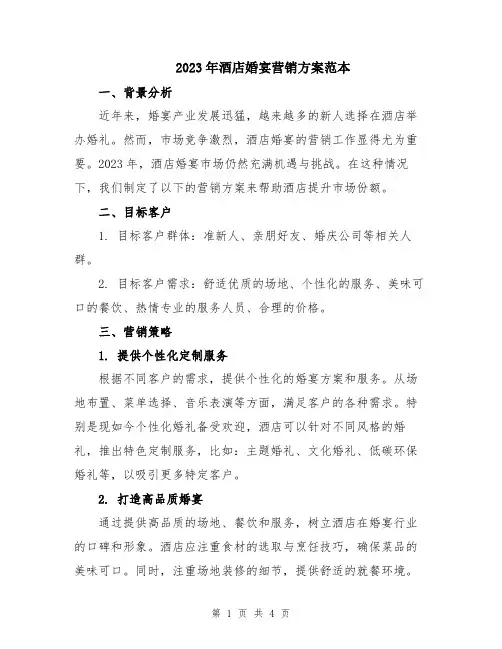 2023年酒店婚宴营销方案范本

一、背景分析

近年来，婚宴产业发展迅猛，越来越多的新人选择在酒店举办婚礼。然而，市场竞争激烈，酒店婚宴的营销工作显得尤为重要。2023年，酒店婚宴市场仍然充满机遇与挑战。在这种情况下，我们制定了以下的营销方案来帮助酒店提升市场份额。

二、目标客户

1. 目标客户群体：准新人、亲朋好友、婚庆公司等相关人群。

2. 目标客户需求：舒适优质的场地、个性化的服务、美味可口的餐饮、热情专业的服务人员、合理的价格。

三、营销策略

1. 提供个性化定制服务

根据不同客户的需求，提供个性化的婚宴方案和服务。从场地布置、菜单选择、音乐表演等方面，满足客户的各种需求。特别是现如今个性化婚礼备受欢迎，酒店可以针对不同风格的婚礼，推出特色定制服务，比如：主题婚礼、文化婚礼、低碳环保婚礼等，以吸引更多特定客户。

2. 打造高品质婚宴

通过提供高品质的场地、餐饮和服务，树立酒店在婚宴行业的口碑和形象。酒店应注重食材的选取与烹饪技巧，确保菜品的美味可口。同时，注重场地装修的细节，提供舒适的就餐环境。

第 1 页 共 4 页